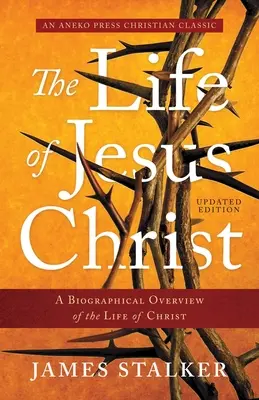 AN ANEKO PRESS CHRISTIAN CLASSIC

The Life of Jesus Christ

UPDATED EDITION

A BIOGRAPHICAL OVERVIEW of the LIFE of CHRIST

JAMES STALKER